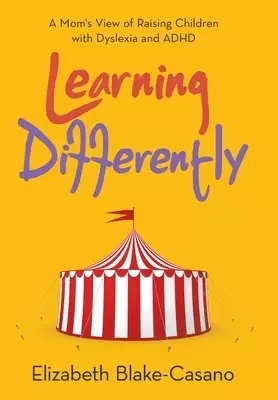 A Mom's View of Raising Children with Dyslexia and ADHD

Learning Differently

Elizabeth Blake-Casano